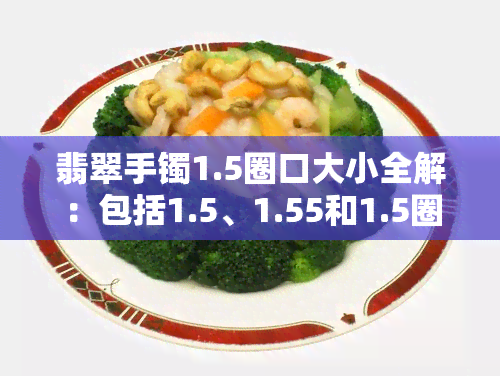 翡翠手镯1.5圈口大小全解：包括1.5、1.55和1.5圈